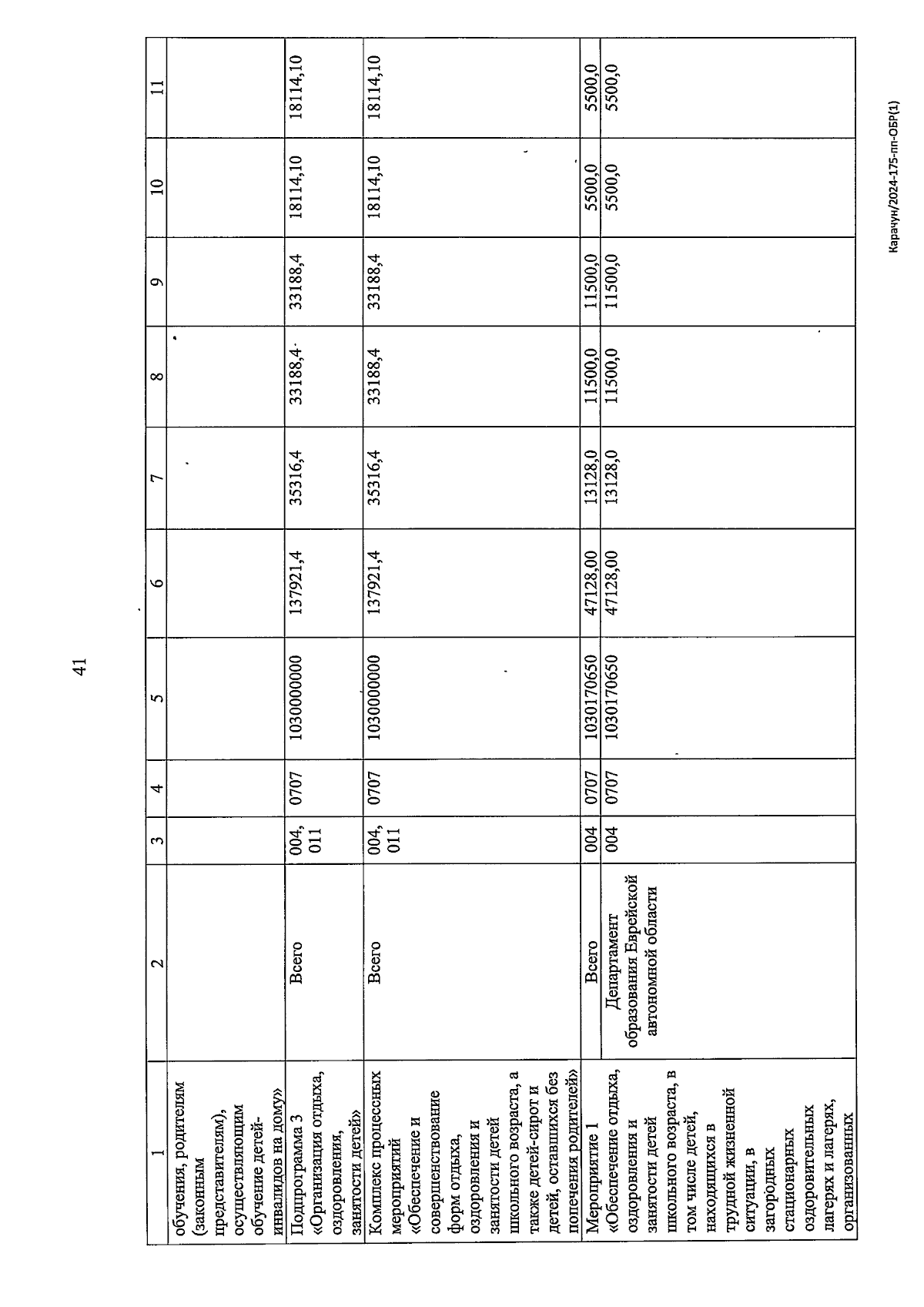 41

| 1 | 2 | 3 | 4 | 5 | 6 | 7 | 8 | 9 | 10 | 11 |
|---|---|---|---|---|---|---|---|---|---|---|
| обучения, родителям (законным представителям), осуществляющим обучение детей-инвалидов на дому» | | | | | | | | | | |
| Подпрограмма 3 «Организация отдыха, оздоровления, занятости детей» | Всего | 004, 011 | 0707 | 1030000000 | 137921,4 | 35316,4 | 33188,4 | 33188,4 | 18114,10 | 18114,10 |
| Комплекс процессных мероприятий «Обеспечение и совершенствование форм отдыха, оздоровления и занятости детей школьного возраста, а также детей-сирот и детей, оставшихся без попечения родителей» | Всего | 004, 011 | 0707 | 1030000000 | 137921,4 | 35316,4 | 33188,4 | 33188,4 | 18114,10 | 18114,10 |
| Мероприятие 1 «Обеспечение отдыха, оздоровления и занятости детей школьного возраста, в том числе детей, находящихся в трудной жизненной ситуации, в загородных стационарных оздоровительных лагерях и лагерях, организованных | Всего | 004 | 0707 | 1030170650 | 47128,00 | 13128,0 | 11500,0 | 11500,0 | 5500,0 | 5500,0 |
| | Департамент образования Еврейской автономной области | 004 | 0707 | 1030170650 | 47128,00 | 13128,0 | 11500,0 | 11500,0 | 5500,0 | 5500,0 |

Карачун/2024-175-пп-ОБР(1)